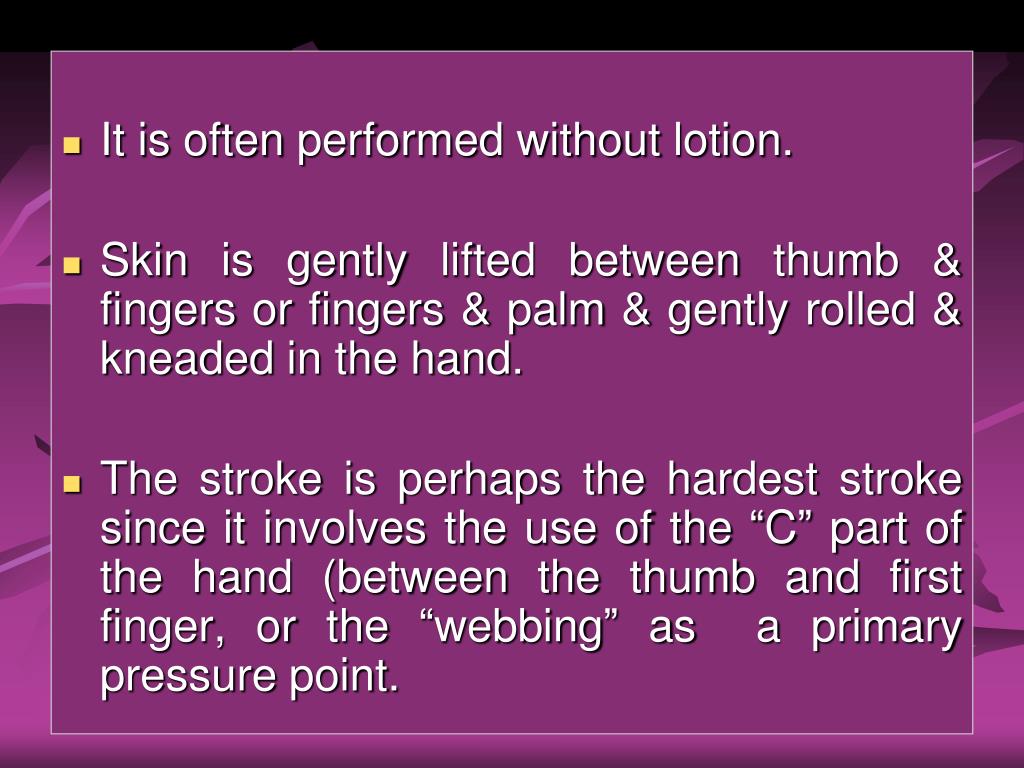 - It is often performed without lotion.

- Skin is gently lifted between thumb & fingers or fingers & palm & gently rolled & kneaded in the hand.

- The stroke is perhaps the hardest stroke since it involves the use of the “C” part of the hand (between the thumb and first finger, or the “webbing” as a primary pressure point.